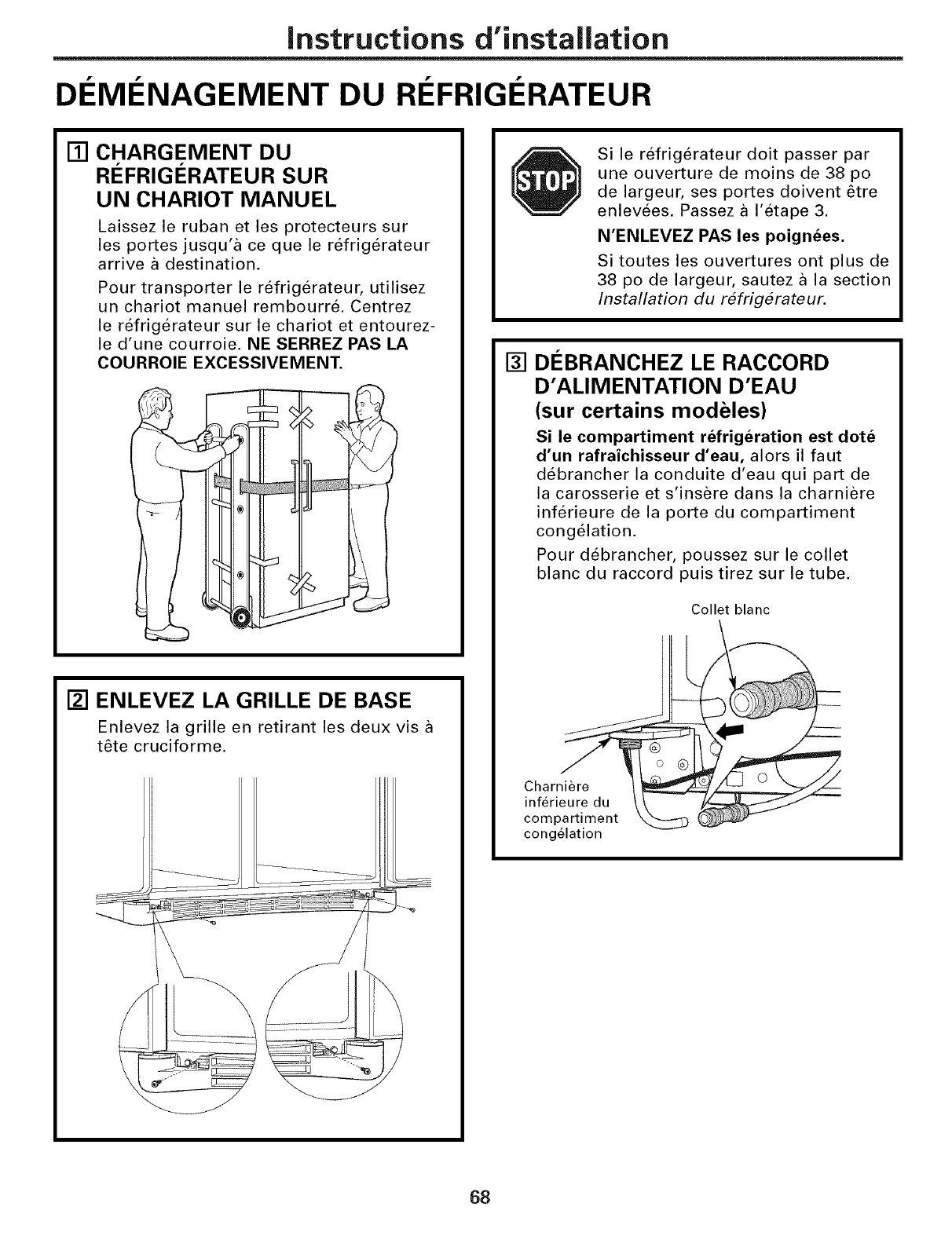 Instructions d'installation

DÉMÉNAGEMENT DU RÉFRIGÉRATEUR

1 CHARGEMENT DU RÉFRIGÉRATEUR SUR UN CHARIOT MANUEL

Laissez le ruban et les protecteurs sur les portes jusqu'à ce que le réfrigérateur arrive à destination.

Pour transporter le réfrigérateur, utilisez un chariot manuel rembourré. Centrez le réfrigérateur sur le chariot et entourez-le d'une courroie. NE SERREZ PAS LA COURROIE EXCESSIVEMENT.

2 ENLEVEZ LA GRILLE DE BASE

Enlevez la grille en retirant les deux vis à tête cruciforme.

STOP

Si le réfrigérateur doit passer par une ouverture de moins de 38 po de largeur, ses portes doivent être enlevées. Passez à l'étape 3.

N'ENLEVEZ PAS les poignées.

Si toutes les ouvertures ont plus de 38 po de largeur, sautez à la section Installation du réfrigérateur.

3 DÉBRANCHEZ LE RACCORD D'ALIMENTATION D'EAU (sur certains modèles)

Si le compartiment réfrigération est doté d'un rafraîchisseur d'eau, alors il faut débrancher la conduite d'eau qui part de la carosserie et s'insère dans la charnière inférieure de la porte du compartiment congélation.

Pour débrancher, poussez sur le collet blanc du raccord puis tirez sur le tube.

Collet blanc

Charnière inférieure du compartiment congélation

68